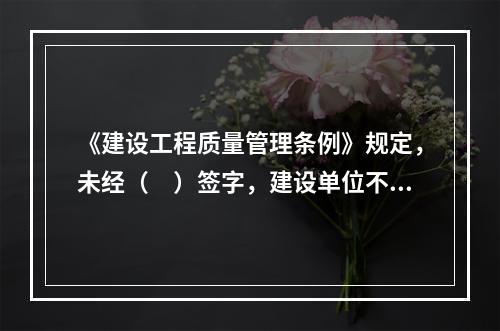 《建设工程质量管理条例》规定，未经（　）签字，建设单位不...